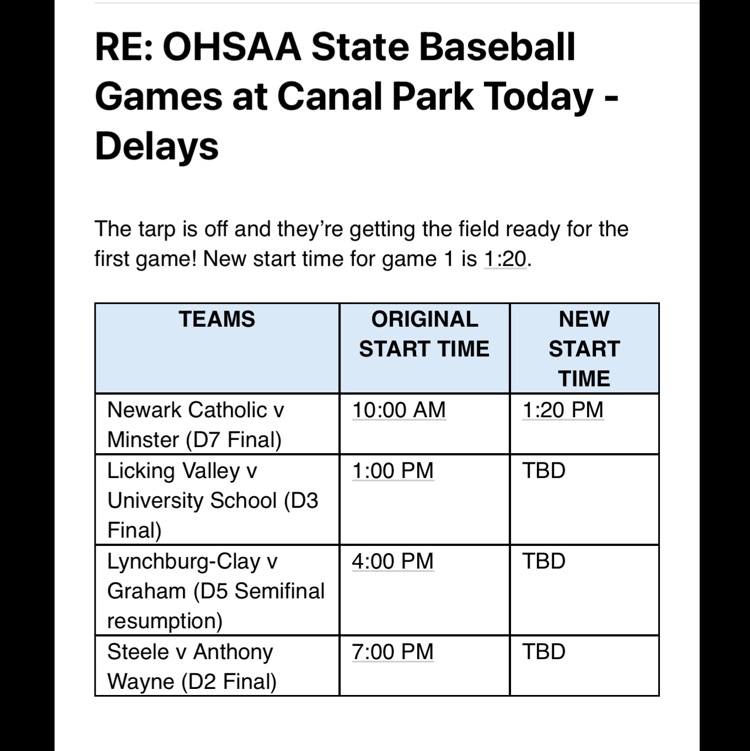 RE: OHSAA State Baseball Games at Canal Park Today - Delays

The tarp is off and they're getting the field ready for the first game! New start time for game 1 is 1:20.

| TEAMS | ORIGINAL START TIME | NEW START TIME |
|---|---|---|
| Newark Catholic v Minster (D7 Final) | 10:00 AM | 1:20 PM |
| Licking Valley v University School (D3 Final) | 1:00 PM | TBD |
| Lynchburg-Clay v Graham (D5 Semifinal resumption) | 4:00 PM | TBD |
| Steele v Anthony Wayne (D2 Final) | 7:00 PM | TBD |